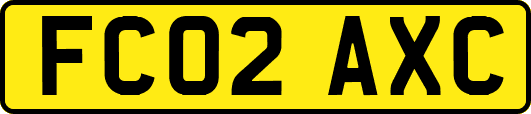 FC02 AXC